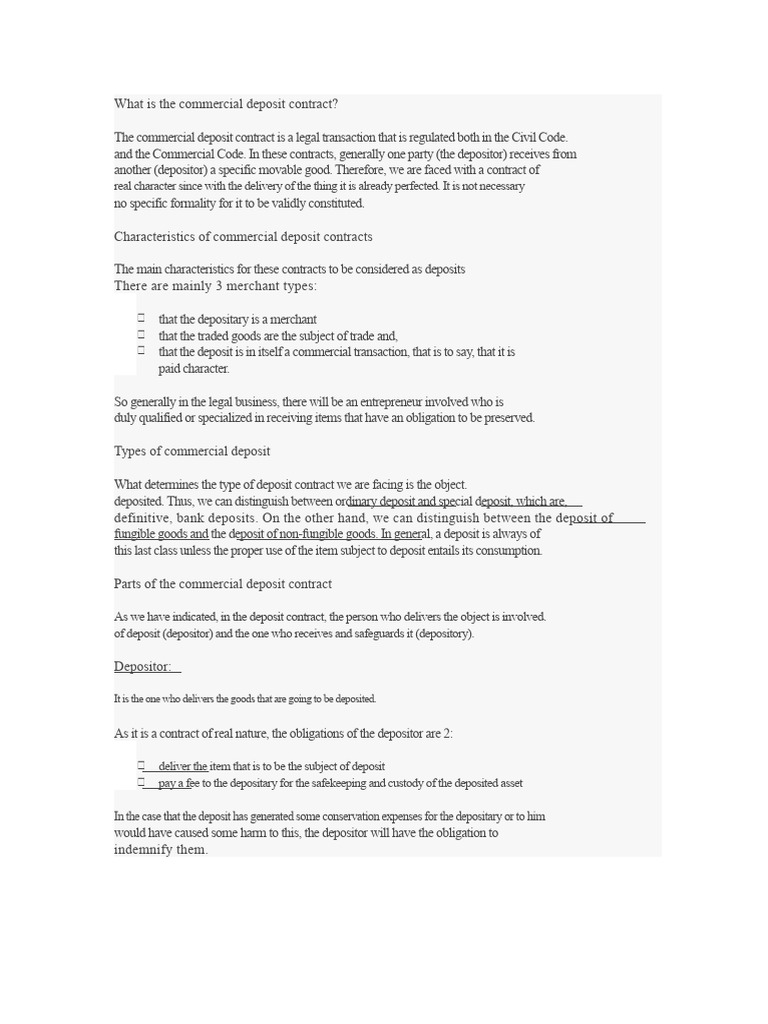 What is the commercial deposit contract?

The commercial deposit contract is a legal transaction that is regulated both in the Civil Code. and the Commercial Code. In these contracts, generally one party (the depositor) receives from another (depositor) a specific movable good. Therefore, we are faced with a contract of real character since with the delivery of the thing it is already perfected. It is not necessary no specific formality for it to be validly constituted.

Characteristics of commercial deposit contracts

The main characteristics for these contracts to be considered as deposits
There are mainly 3 merchant types:

 that the depositary is a merchant
 that the traded goods are the subject of trade and,
 that the deposit is in itself a commercial transaction, that is to say, that it is paid character.

So generally in the legal business, there will be an entrepreneur involved who is duly qualified or specialized in receiving items that have an obligation to be preserved.

Types of commercial deposit

What determines the type of deposit contract we are facing is the object. deposited. Thus, we can distinguish between ordinary deposit and special deposit, which are, definitive, bank deposits. On the other hand, we can distinguish between the deposit of fungible goods and the deposit of non-fungible goods. In general, a deposit is always of this last class unless the proper use of the item subject to deposit entails its consumption.

Parts of the commercial deposit contract

As we have indicated, in the deposit contract, the person who delivers the object is involved. of deposit (depositor) and the one who receives and safeguards it (depository).

Depositor:

It is the one who delivers the goods that are going to be deposited.

As it is a contract of real nature, the obligations of the depositor are 2:

 deliver the item that is to be the subject of deposit
 pay a fee to the depositary for the safekeeping and custody of the deposited asset

In the case that the deposit has generated some conservation expenses for the depositary or to him would have caused some harm to this, the depositor will have the obligation to indemnify them.